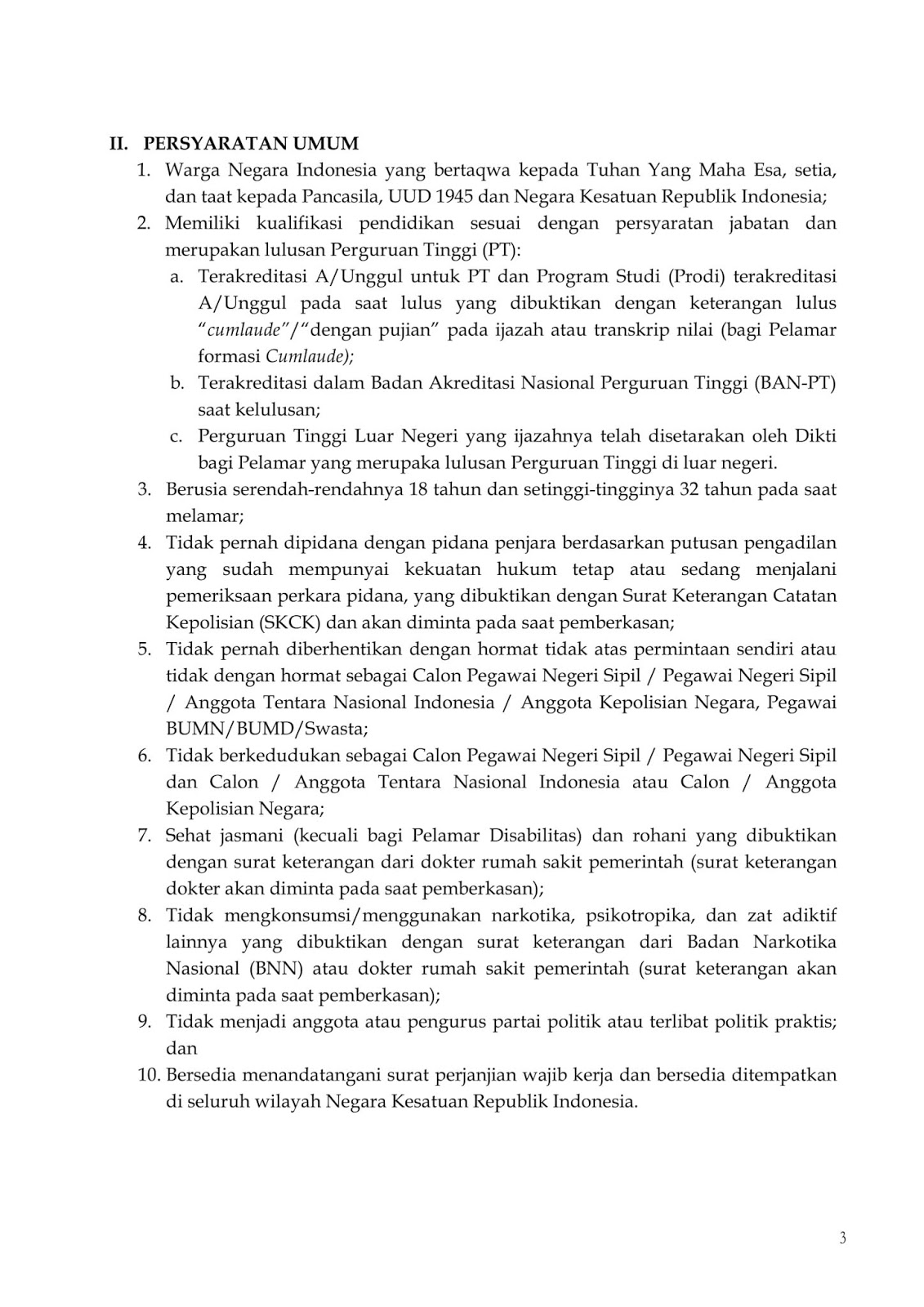 II. PERSYARATAN UMUM

1. Warga Negara Indonesia yang bertaqwa kepada Tuhan Yang Maha Esa, setia, dan taat kepada Pancasila, UUD 1945 dan Negara Kesatuan Republik Indonesia;
2. Memiliki kualifikasi pendidikan sesuai dengan persyaratan jabatan dan merupakan lulusan Perguruan Tinggi (PT):
a. Terakreditasi A/Unggul untuk PT dan Program Studi (Prodi) terakreditasi A/Unggul pada saat lulus yang dibuktikan dengan keterangan lulus "cumlaude"/"dengan pujian" pada ijazah atau transkrip nilai (bagi Pelamar formasi Cumlaude);
b. Terakreditasi dalam Badan Akreditasi Nasional Perguruan Tinggi (BAN-PT) saat kelulusan;
c. Perguruan Tinggi Luar Negeri yang ijazahnya telah disetarakan oleh Dikti bagi Pelamar yang merupaka lulusan Perguruan Tinggi di luar negeri.
3. Berusia serendah-rendahnya 18 tahun dan setinggi-tingginya 32 tahun pada saat melamar;
4. Tidak pernah dipidana dengan pidana penjara berdasarkan putusan pengadilan yang sudah mempunyai kekuatan hukum tetap atau sedang menjalani pemeriksaan perkara pidana, yang dibuktikan dengan Surat Keterangan Catatan Kepolisian (SKCK) dan akan diminta pada saat pemberkasan;
5. Tidak pernah diberhentikan dengan hormat tidak atas permintaan sendiri atau tidak dengan hormat sebagai Calon Pegawai Negeri Sipil / Pegawai Negeri Sipil / Anggota Tentara Nasional Indonesia / Anggota Kepolisian Negara, Pegawai BUMN/BUMD/Swasta;
6. Tidak berkedudukan sebagai Calon Pegawai Negeri Sipil / Pegawai Negeri Sipil dan Calon / Anggota Tentara Nasional Indonesia atau Calon / Anggota Kepolisian Negara;
7. Sehat jasmani (kecuali bagi Pelamar Disabilitas) dan rohani yang dibuktikan dengan surat keterangan dari dokter rumah sakit pemerintah (surat keterangan dokter akan diminta pada saat pemberkasan);
8. Tidak mengkonsumsi/menggunakan narkotika, psikotropika, dan zat adiktif lainnya yang dibuktikan dengan surat keterangan dari Badan Narkotika Nasional (BNN) atau dokter rumah sakit pemerintah (surat keterangan akan diminta pada saat pemberkasan);
9. Tidak menjadi anggota atau pengurus partai politik atau terlibat politik praktis; dan
10. Bersedia menandatangani surat perjanjian wajib kerja dan bersedia ditempatkan di seluruh wilayah Negara Kesatuan Republik Indonesia.

3